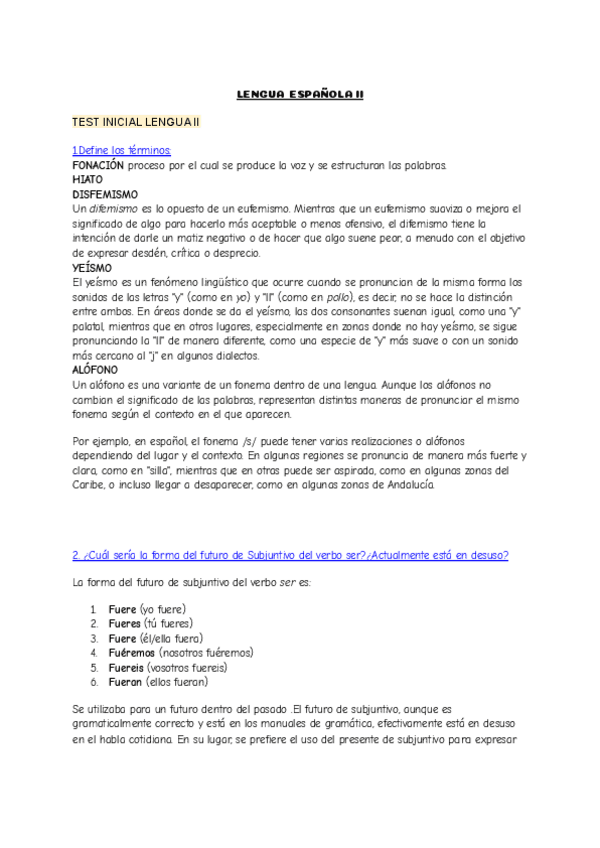 LENGUA ESPAÑOLA II

TEST INICIAL LENGUA II

1.Define los términos:
FONACIÓN proceso por el cual se produce la voz y se estructuran las palabras.
HIATO
DISFEMISMO
Un difemismo es lo opuesto de un eufemismo. Mientras que un eufemismo suaviza o mejora el significado de algo para hacerlo más aceptable o menos ofensivo, el difemismo tiene la intención de darle un matiz negativo o de hacer que algo suene peor, a menudo con el objetivo de expresar desdén, crítica o desprecio.
YEÍSMO
El yeísmo es un fenómeno lingüístico que ocurre cuando se pronuncian de la misma forma los sonidos de las letras "y" (como en yo) y "ll" (como en pollo), es decir, no se hace la distinción entre ambos. En áreas donde se da el yeísmo, las dos consonantes suenan igual, como una "y" palatal, mientras que en otros lugares, especialmente en zonas donde no hay yeísmo, se sigue pronunciando la "ll" de manera diferente, como una especie de "y" más suave o con un sonido más cercano al "j" en algunos dialectos.
ALÓFONO
Un alófono es una variante de un fonema dentro de una lengua. Aunque los alófonos no cambian el significado de las palabras, representan distintas maneras de pronunciar el mismo fonema según el contexto en el que aparecen.

Por ejemplo, en español, el fonema /s/ puede tener varias realizaciones o alófonos dependiendo del lugar y el contexto. En algunas regiones se pronuncia de manera más fuerte y clara, como en "silla", mientras que en otras puede ser aspirada, como en algunas zonas del Caribe, o incluso llegar a desaparecer, como en algunas zonas de Andalucía.

2. ¿Cuál sería la forma del futuro de Subjuntivo del verbo ser?¿Actualmente está en desuso?

La forma del futuro de subjuntivo del verbo ser es:

1. Fuere (yo fuere)
2. Fueres (tú fueres)
3. Fuere (él/ella fuera)
4. Fuéremos (nosotros fuéremos)
5. Fuereis (vosotros fuereis)
6. Fueran (ellos fueran)

Se utilizaba para un futuro dentro del pasado .El futuro de subjuntivo, aunque es gramaticalmente correcto y está en los manuales de gramática, efectivamente está en desuso en el habla cotidiana. En su lugar, se prefiere el uso del presente de subjuntivo para expresar